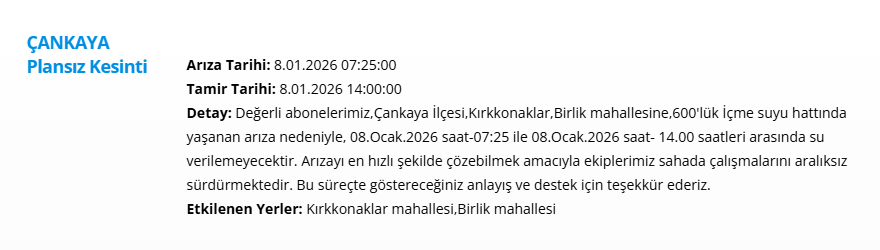 ÇANKAYA
Plansız Kesinti

**Arıza Tarihi:** 8.01.2026 07:25:00
**Tamir Tarihi:** 8.01.2026 14:00:00
**Detay:** Değerli abonelerimiz,Çankaya İlçesi,Kırkkonaklar,Birlik mahallesine,600'lük İçme suyu hattında yaşanan arıza nedeniyle, 08.Ocak.2026 saat-07:25 ile 08.Ocak.2026 saat- 14.00 saatleri arasında su verilemeyecektir. Arızayı en hızlı şekilde çözebilmek amacıyla ekiplerimiz sahada çalışmalarını aralıksız sürdürmektedir. Bu süreçte göstereceğiniz anlayış ve destek için teşekkür ederiz.
**Etkilenen Yerler:** Kırkkonaklar mahallesi,Birlik mahallesi